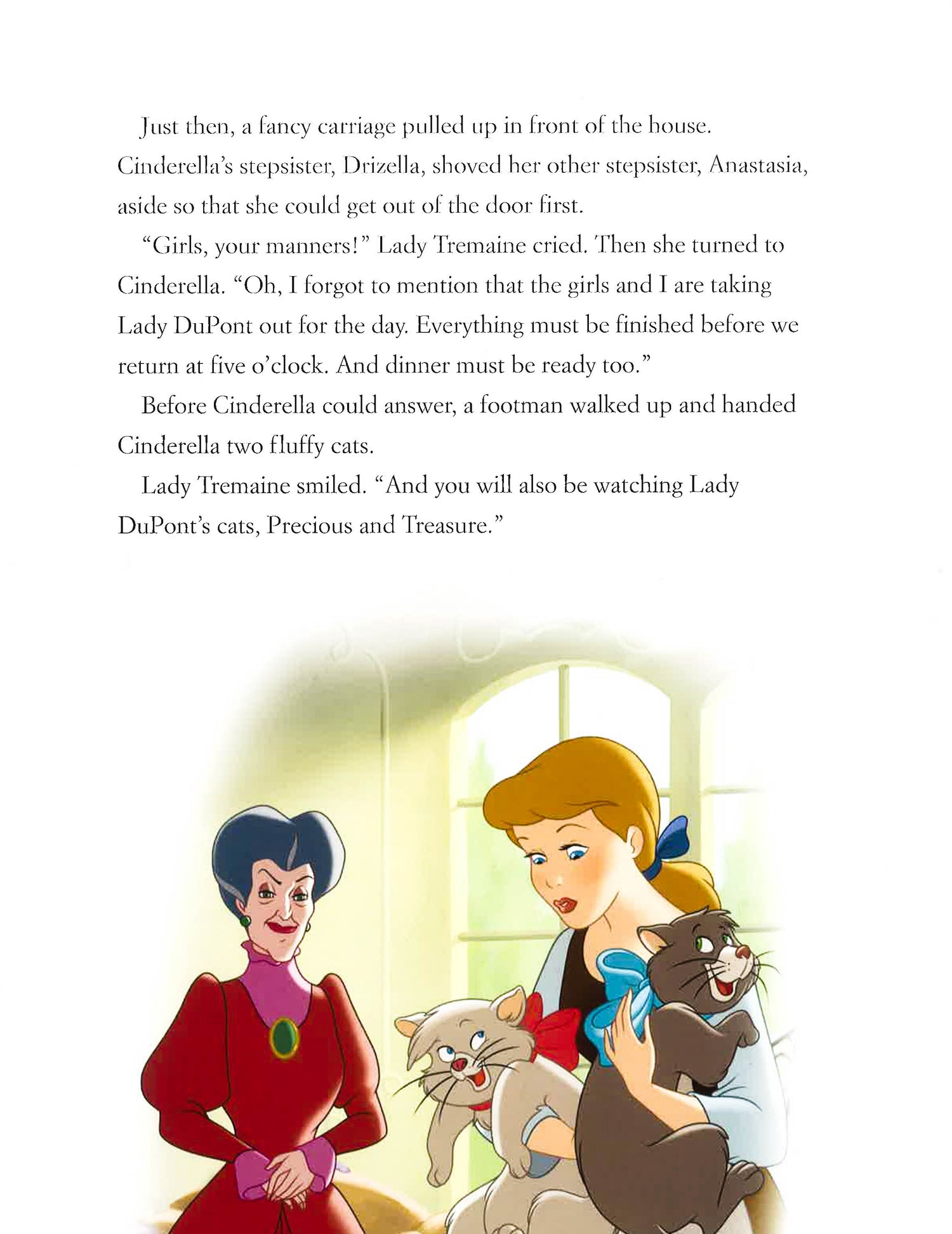 Just then, a fancy carriage pulled up in front of the house. Cinderella's stepsister, Drizella, shoved her other stepsister, Anastasia, aside so that she could get out of the door first.

"Girls, your manners!" Lady Tremaine cried. Then she turned to Cinderella. "Oh, I forgot to mention that the girls and I are taking Lady DuPont out for the day. Everything must be finished before we return at five o'clock. And dinner must be ready too."

Before Cinderella could answer, a footman walked up and handed Cinderella two fluffy cats.

Lady Tremaine smiled. "And you will also be watching Lady DuPont's cats, Precious and Treasure."